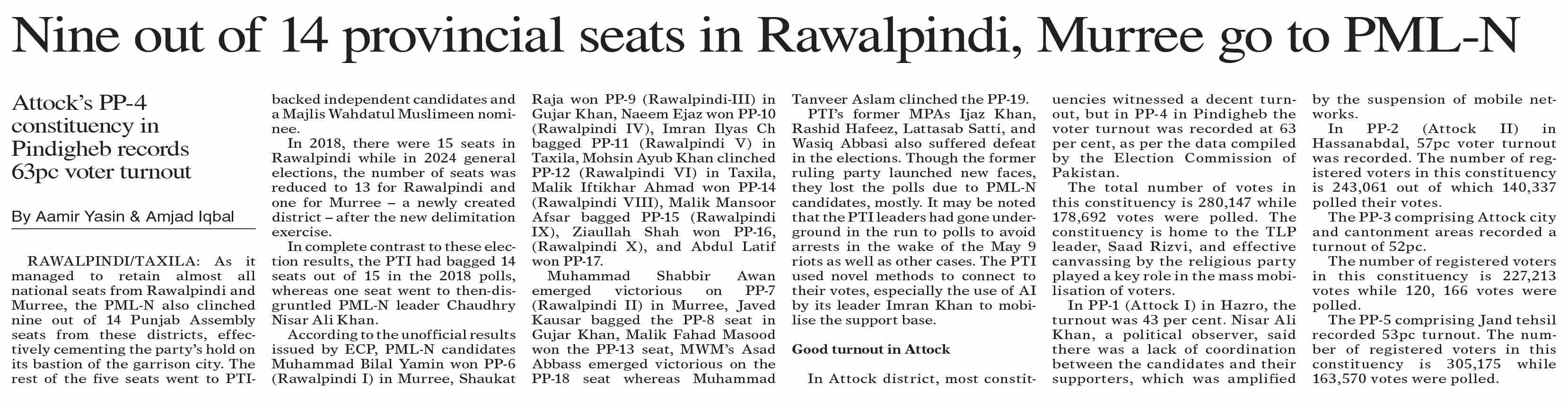 Nine out of 14 provincial seats in Rawalpindi, Murree go to PML-N

Attock's PP-4 constituency in Pindigheb records 63pc voter turnout

By Aamir Yasin & Amjad Iqbal

RAWALPINDI/TAXILA: As it managed to retain almost all national seats from Rawalpindi and Murree, the PML-N also clinched nine out of 14 Punjab Assembly seats from these districts, effectively cementing the party's hold on its bastion of the garrison city. The rest of the five seats went to PTI-backed independent candidates and a Majlis Wahdatul Muslimeen nominee.

In 2018, there were 15 seats in Rawalpindi while in 2024 general elections, the number of seats was reduced to 13 for Rawalpindi and one for Murree – a newly created district – after the new delimitation exercise.

In complete contrast to these election results, the PTI had bagged 14 seats out of 15 in the 2018 polls, whereas one seat went to then-disgruntled PML-N leader Chaudhry Nisar Ali Khan.

According to the unofficial results issued by ECP, PML-N candidates Muhammad Bilal Yamin won PP-6 (Rawalpindi I) in Murree, Shaukat Raja won PP-9 (Rawalpindi-III) in Gujar Khan, Naeem Ejaz won PP-10 (Rawalpindi IV), Imran Ilyas Ch bagged PP-11 (Rawalpindi V) in Taxila, Mohsin Ayub Khan clinched PP-12 (Rawalpindi VI) in Taxila, Malik Iftikhar Ahmad won PP-14 (Rawalpindi VIII), Malik Mansoor Afsar bagged PP-15 (Rawalpindi IX), Ziaullah Shah won PP-16, (Rawalpindi X), and Abdul Latif won PP-17.

Muhammad Shabbir Awan emerged victorious on PP-7 (Rawalpindi II) in Murree, Javed Kausar bagged the PP-8 seat in Gujar Khan, Malik Fahad Masood won the PP-13 seat, MWM's Asad Abbass emerged victorious on the PP-18 seat whereas Muhammad Tanveer Aslam clinched the PP-19.

PTI's former MPAs Ijaz Khan, Rashid Hafeez, Lattasab Satti, and Wasiq Abbasi also suffered defeat in the elections. Though the former ruling party launched new faces, they lost the polls due to PML-N candidates, mostly. It may be noted that the PTI leaders had gone underground in the run to polls to avoid arrests in the wake of the May 9 riots as well as other cases. The PTI used novel methods to connect to their votes, especially the use of AI by its leader Imran Khan to mobilise the support base.

Good turnout in Attock

In Attock district, most constituencies witnessed a decent turnout, but in PP-4 in Pindigheb the voter turnout was recorded at 63 per cent, as per the data compiled by the Election Commission of Pakistan.

The total number of votes in this constituency is 280,147 while 178,692 votes were polled. The constituency is home to the TLP leader, Saad Rizvi, and effective canvassing by the religious party played a key role in the mass mobilisation of voters.

In PP-1 (Attock I) in Hazro, the turnout was 43 per cent. Nisar Ali Khan, a political observer, said there was a lack of coordination between the candidates and their supporters, which was amplified by the suspension of mobile networks.

In PP-2 (Attock II) in Hassanabdal, 57pc voter turnout was recorded. The number of registered voters in this constituency is 243,061 out of which 140,337 polled their votes.

The PP-3 comprising Attock city and cantonment areas recorded a turnout of 52pc.

The number of registered voters in this constituency is 227,213 votes while 120, 166 votes were polled.

The PP-5 comprising Jand tehsil recorded 53pc turnout. The number of registered voters in this constituency is 305,175 while 163,570 votes were polled.